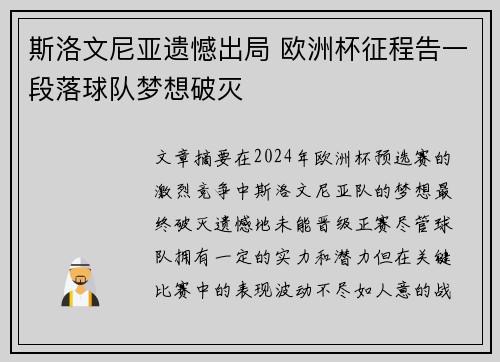 斯洛文尼亚遗憾出局 欧洲杯征程告一段落球队梦想破灭

文章摘要在2024年欧洲杯预选赛的激烈竞争中斯洛文尼亚队的梦想最终破灭遗憾地未能晋级正赛尽管球队拥有一定的实力和潜力但在关键比赛中的表现波动不尽如人意的战